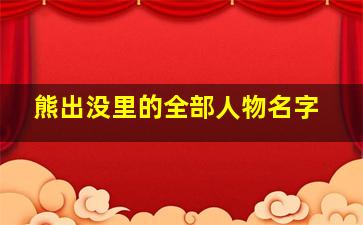 熊出没里的全部人物名字